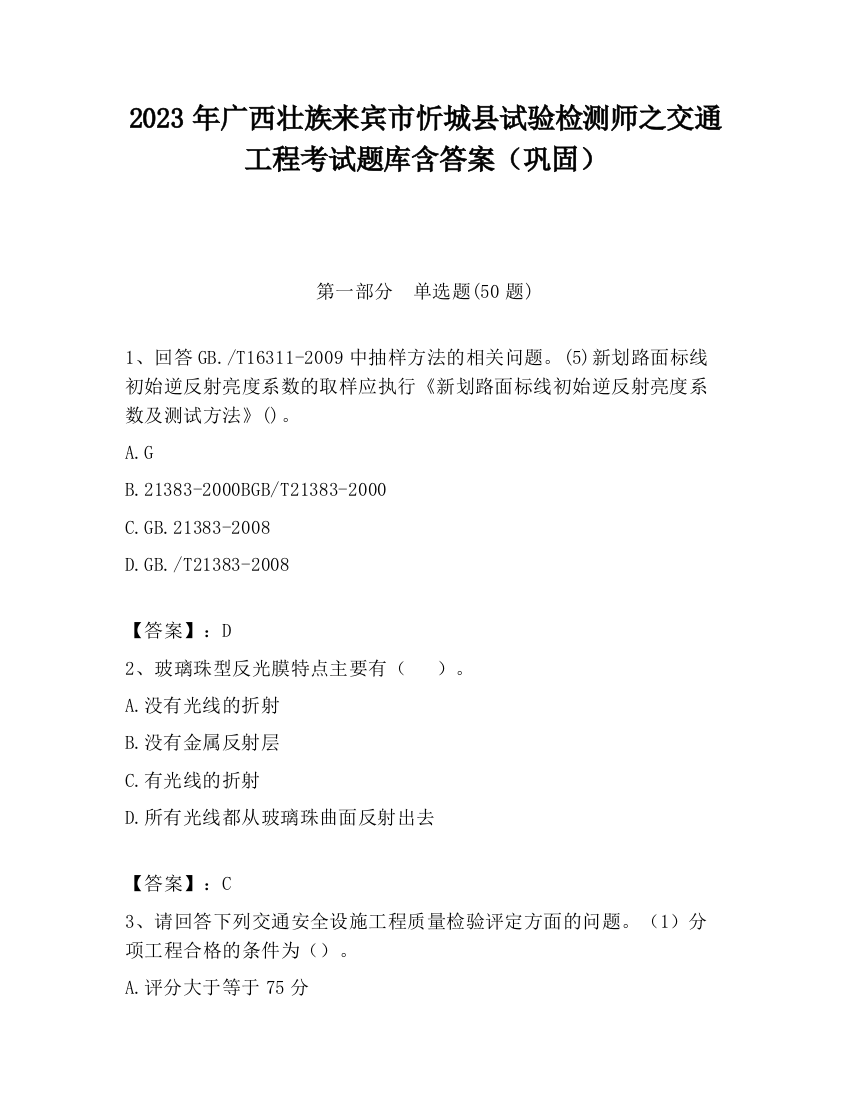 2023 年广西壮族来宾市忻城县试验检测师之交通工程考试题库含答案（巩固）

第一部分　单选题(50 题)

1、回答 GB./T16311-2009 中抽样方法的相关问题。(5)新划路面标线初始逆反射亮度系数的取样应执行《新划路面标线初始逆反射亮度系数及测试方法》()。

A.G

B.21383-2000BGB/T21383-2000

C.GB.21383-2008

D.GB./T21383-2008

【答案】：D

2、玻璃珠型反光膜特点主要有（　　）。

A.没有光线的折射

B.没有金属反射层

C.有光线的折射

D.所有光线都从玻璃珠曲面反射出去

【答案】：C

3、请回答下列交通安全设施工程质量检验评定方面的问题。（1）分项工程合格的条件为（）。

A.评分大于等于 75 分